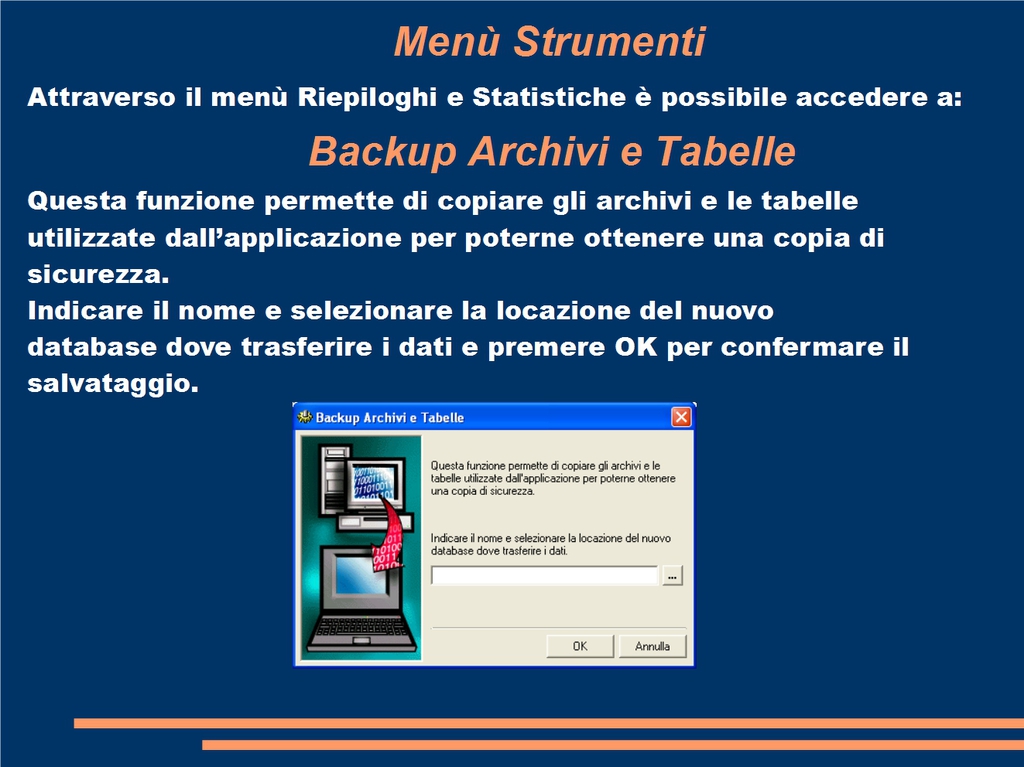 Menù Strumenti

Attraverso il menù Riepiloghi e Statistiche è possibile accedere a:

Backup Archivi e Tabelle

Questa funzione permette di copiare gli archivi e le tabelle utilizzate dall'applicazione per poterne ottenere una copia di sicurezza.

Indicare il nome e selezionare la locazione del nuovo database dove trasferire i dati e premere OK per confermare il salvataggio.

Backup Archivi e Tabelle

Questa funzione permette di copiare gli archivi e le tabelle utilizzate dall'applicazione per poterne ottenere una copia di sicurezza.

Indicare il nome e selezionare la locazione del nuovo database dove trasferire i dati.

...

OK

Annulla